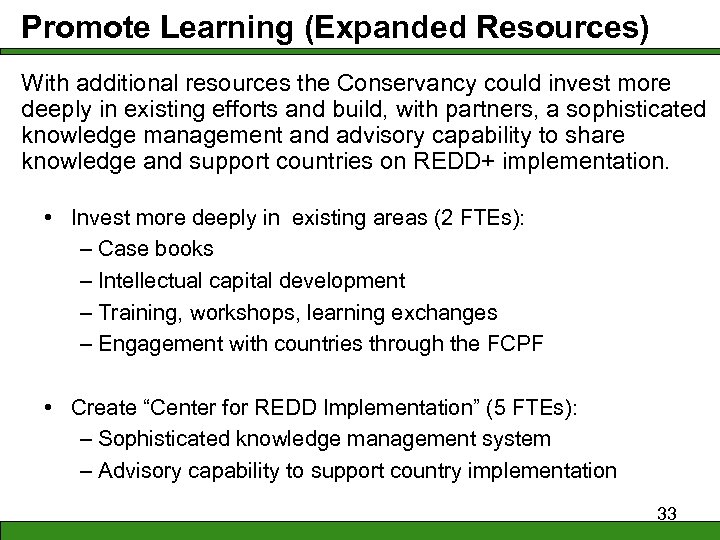 Promote Learning (Expanded Resources)

With additional resources the Conservancy could invest more deeply in existing efforts and build, with partners, a sophisticated knowledge management and advisory capability to share knowledge and support countries on REDD+ implementation.

• Invest more deeply in existing areas (2 FTEs):
– Case books
– Intellectual capital development
– Training, workshops, learning exchanges
– Engagement with countries through the FCPF

• Create “Center for REDD Implementation” (5 FTEs):
– Sophisticated knowledge management system
– Advisory capability to support country implementation

33